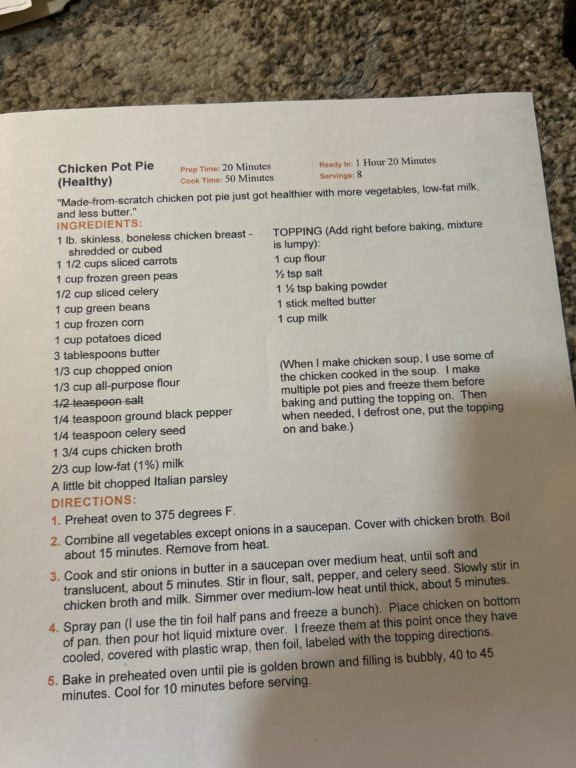 Chicken Pot Pie (Healthy)

Prep Time: 20 Minutes
Cook Time: 50 Minutes

Ready In: 1 Hour 20 Minutes
Servings: 8

"Made-from-scratch chicken pot pie just got healthier with more vegetables, low-fat milk, and less butter."

INGREDIENTS:

1 lb. skinless, boneless chicken breast - shredded or cubed
1 1/2 cups sliced carrots
1 cup frozen green peas
1/2 cup sliced celery
1 cup green beans
1 cup frozen corn
1 cup potatoes diced
3 tablespoons butter
1/3 cup chopped onion
1/3 cup all-purpose flour
1/2 teaspoon salt
1/4 teaspoon ground black pepper
1/4 teaspoon celery seed
1 3/4 cups chicken broth
2/3 cup low-fat (1%) milk
A little bit chopped Italian parsley

TOPPING (Add right before baking, mixture is lumpy):
1 cup flour
½ tsp salt
1 ½ tsp baking powder
1 stick melted butter
1 cup milk

(When I make chicken soup, I use some of the chicken cooked in the soup. I make multiple pot pies and freeze them before baking and putting the topping on. Then when needed, I defrost one, put the topping on and bake.)

DIRECTIONS:

1. Preheat oven to 375 degrees F.
2. Combine all vegetables except onions in a saucepan. Cover with chicken broth. Boil about 15 minutes. Remove from heat.
3. Cook and stir onions in butter in a saucepan over medium heat, until soft and translucent, about 5 minutes. Stir in flour, salt, pepper, and celery seed. Slowly stir in chicken broth and milk. Simmer over medium-low heat until thick, about 5 minutes.
4. Spray pan (I use the tin foil half pans and freeze a bunch). Place chicken on bottom of pan. then pour hot liquid mixture over. I freeze them at this point once they have cooled, covered with plastic wrap, then foil, labeled with the topping directions.
5. Bake in preheated oven until pie is golden brown and filling is bubbly, 40 to 45 minutes. Cool for 10 minutes before serving.